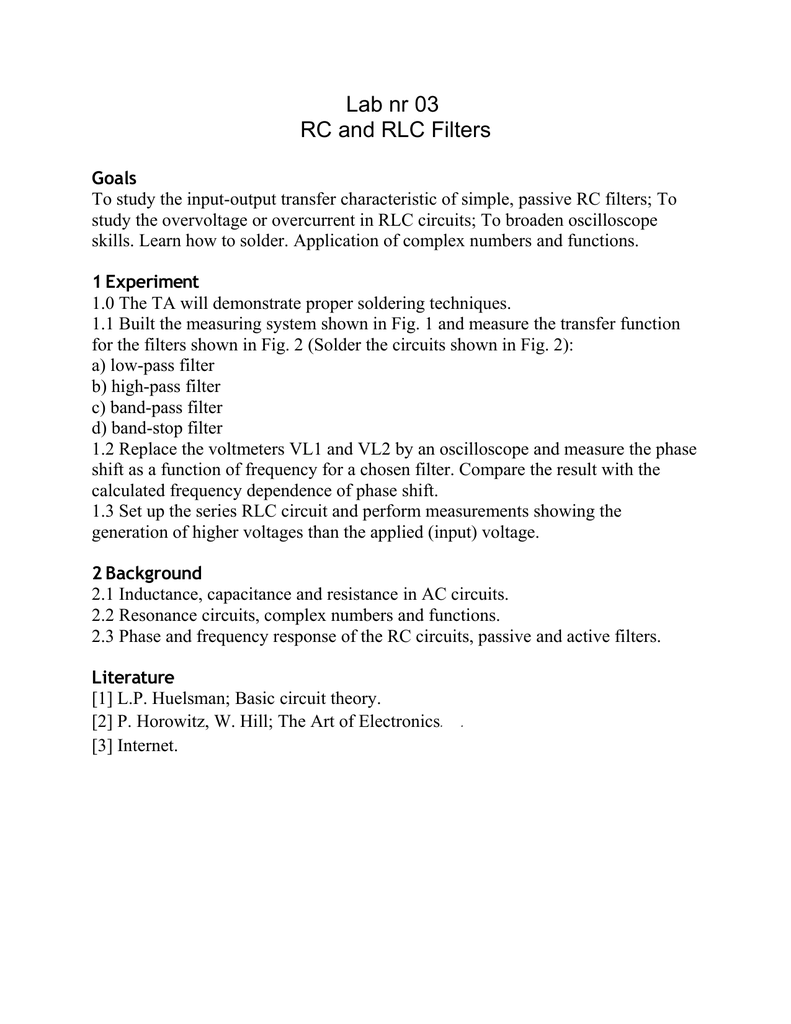 Lab nr 03
RC and RLC Filters

Goals
To study the input-output transfer characteristic of simple, passive RC filters; To study the overvoltage or overcurrent in RLC circuits; To broaden oscilloscope skills. Learn how to solder. Application of complex numbers and functions.

1 Experiment
1.0 The TA will demonstrate proper soldering techniques.
1.1 Built the measuring system shown in Fig. 1 and measure the transfer function for the filters shown in Fig. 2 (Solder the circuits shown in Fig. 2):
a) low-pass filter
b) high-pass filter
c) band-pass filter
d) band-stop filter
1.2 Replace the voltmeters VL1 and VL2 by an oscilloscope and measure the phase shift as a function of frequency for a chosen filter. Compare the result with the calculated frequency dependence of phase shift.
1.3 Set up the series RLC circuit and perform measurements showing the generation of higher voltages than the applied (input) voltage.

2 Background
2.1 Inductance, capacitance and resistance in AC circuits.
2.2 Resonance circuits, complex numbers and functions.
2.3 Phase and frequency response of the RC circuits, passive and active filters.

Literature
[1] L.P. Huelsman; Basic circuit theory.
[2] P. Horowitz, W. Hill; The Art of Electronics. .
[3] Internet.